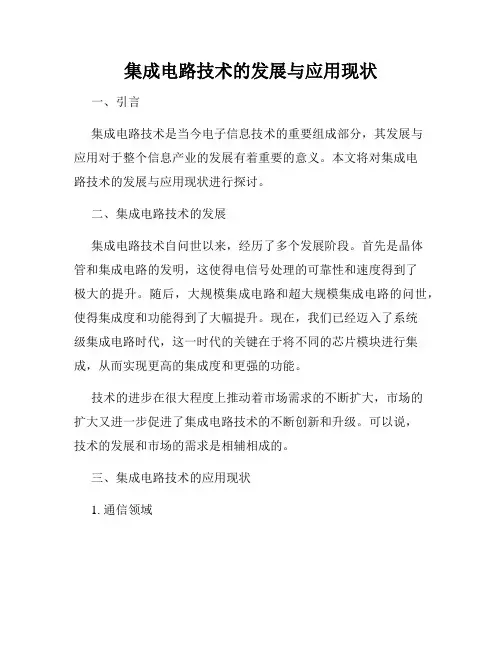 集成电路技术的发展与应用现状

一、引言

集成电路技术是当今电子信息技术的重要组成部分，其发展与应用对于整个信息产业的发展有着重要的意义。本文将对集成电路技术的发展与应用现状进行探讨。

二、集成电路技术的发展

集成电路技术自问世以来，经历了多个发展阶段。首先是晶体管和集成电路的发明，这使得电信号处理的可靠性和速度得到了极大的提升。随后，大规模集成电路和超大规模集成电路的问世，使得集成度和功能得到了大幅提升。现在，我们已经迈入了系统级集成电路时代，这一时代的关键在于将不同的芯片模块进行集成，从而实现更高的集成度和更强的功能。

技术的进步在很大程度上推动着市场需求的不断扩大，市场的扩大又进一步促进了集成电路技术的不断创新和升级。可以说，技术的发展和市场的需求是相辅相成的。

三、集成电路技术的应用现状

1. 通信领域